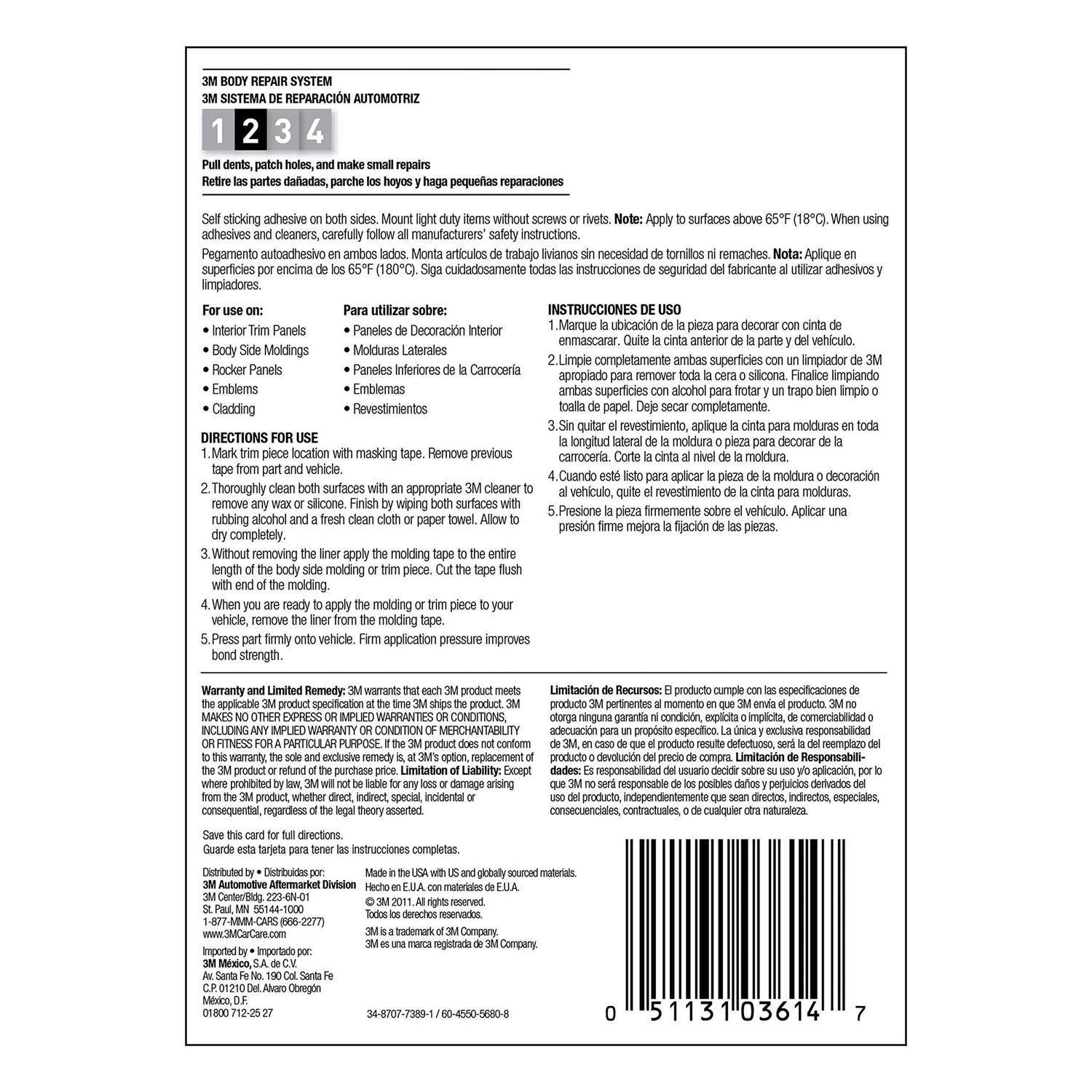 3M BODY REPAIR SYSTEM
3M SISTEMA DE REPARACIÓN AUTOMOTRIZ

1 2 3 4

Pull dents, patch holes, and make small repairs
Retire las partes dañadas, parche los hoyos y haga pequeñas reparaciones

Self sticking adhesive on both sides. Mount light duty items without screws or rivets. Note: Apply to surfaces above 65°F (18°C). When using adhesives and cleaners, carefully follow all manufacturers' safety instructions.

Pegamento autoadhesivo en ambos lados. Monta artículos de trabajo livianos sin necesidad de tornillos ni remaches. Nota: Aplique en superficies por encima de los 65°F (180°C). Siga cuidadosamente todas las instrucciones de seguridad del fabricante al utilizar adhesivos y limpiadores.

For use on:
• Interior Trim Panels
• Body Side Moldings
• Rocker Panels
• Emblems
• Cladding

Para utilizar sobre:
• Paneles de Decoración Interior
• Molduras Laterales
• Paneles Inferiores de la Carrocería
• Emblemas
• Revestimientos

DIRECTIONS FOR USE
1. Mark trim piece location with masking tape. Remove previous tape from part and vehicle.
2. Thoroughly clean both surfaces with an appropriate 3M cleaner to remove any wax or silicone. Finish by wiping both surfaces with rubbing alcohol and a fresh clean cloth or paper towel. Allow to dry completely.
3. Without removing the liner apply the molding tape to the entire length of the body side molding or trim piece. Cut the tape flush with end of the molding.
4. When you are ready to apply the molding or trim piece to your vehicle, remove the liner from the molding tape.
5. Press part firmly onto vehicle. Firm application pressure improves bond strength.

INSTRUCCIONES DE USO
1. Marque la ubicación de la pieza para decorar con cinta de enmascarar. Quite la cinta anterior de la parte y del vehículo.
2. Limpie completamente ambas superficies con un limpiador de 3M apropiado para remover toda la cera o silicona. Finalice limpiando ambas superficies con alcohol para frotar y un trapo bien limpio o toalla de papel. Deje secar completamente.
3. Sin quitar el revestimiento, aplique la cinta para molduras en toda la longitud lateral de la moldura o pieza para decorar de la carrocería. Corte la cinta al nivel de la moldura.
4. Cuando esté listo para aplicar la pieza de la moldura o decoración al vehículo, quite el revestimiento de la cinta para molduras.
5. Presione la pieza firmemente sobre el vehículo. Aplicar una presión firme mejora la fijación de las piezas.

Warranty and Limited Remedy: 3M warrants that each 3M product meets the applicable 3M product specification at the time 3M ships the product. 3M MAKES NO OTHER EXPRESS OR IMPLIED WARRANTIES OR CONDITIONS, INCLUDING ANY IMPLIED WARRANTY OR CONDITION OF MERCHANTABILITY OR FITNESS FOR A PARTICULAR PURPOSE. If the 3M product does not conform to this warranty, the sole and exclusive remedy is, at 3M's option, replacement of the 3M product or refund of the purchase price. Limitation of Liability: Except where prohibited by law, 3M will not be liable for any loss or damage arising from the 3M product, whether direct, indirect, special, incidental or consequential, regardless of the legal theory asserted.

Limitación de Recursos: El producto cumple con las especificaciones de producto 3M pertinentes al momento en que 3M envía el producto. 3M no otorga ninguna garantía ni condición, explícita o implícita, de comerciabilidad o adecuación para un propósito específico. La única y exclusiva responsabilidad de 3M, en caso de que el producto resulte defectuoso, será la del reemplazo del producto o devolución del precio de compra. Limitación de Responsabilidades: Es responsabilidad del usuario decidir sobre su uso y/o aplicación, por lo que 3M no será responsable de los posibles daños y perjuicios derivados del uso del producto, independientemente que sean directos, indirectos, especiales, consecuenciales, contractuales, o de cualquier otra naturaleza.

Save this card for full directions.
Guarde esta tarjeta para tener las instrucciones completas.

Distributed by • Distribuidas por:
3M Automotive Aftermarket Division
3M Center/Bldg. 223-6N-01
St. Paul, MN 55144-1000
1-877-MMM-CARS (666-2277)
www.3MCarCare.com

Imported by • Importado por:
3M México, S.A. de C.V.
Av. Santa Fe No. 190 Col. Santa Fe
C.P. 01210 Del. Alvaro Obregón
México, D.F.
01800 712-25 27

Made in the USA with US and globally sourced materials.
Hecho en E.U.A. con materiales de E.U.A.
© 3M 2011. All rights reserved.
Todos los derechos reservados.
3M is a trademark of 3M Company.
3M es una marca registrada de 3M Company.

34-8707-7389-1 / 60-4550-5680-8

0 51131 03614 7